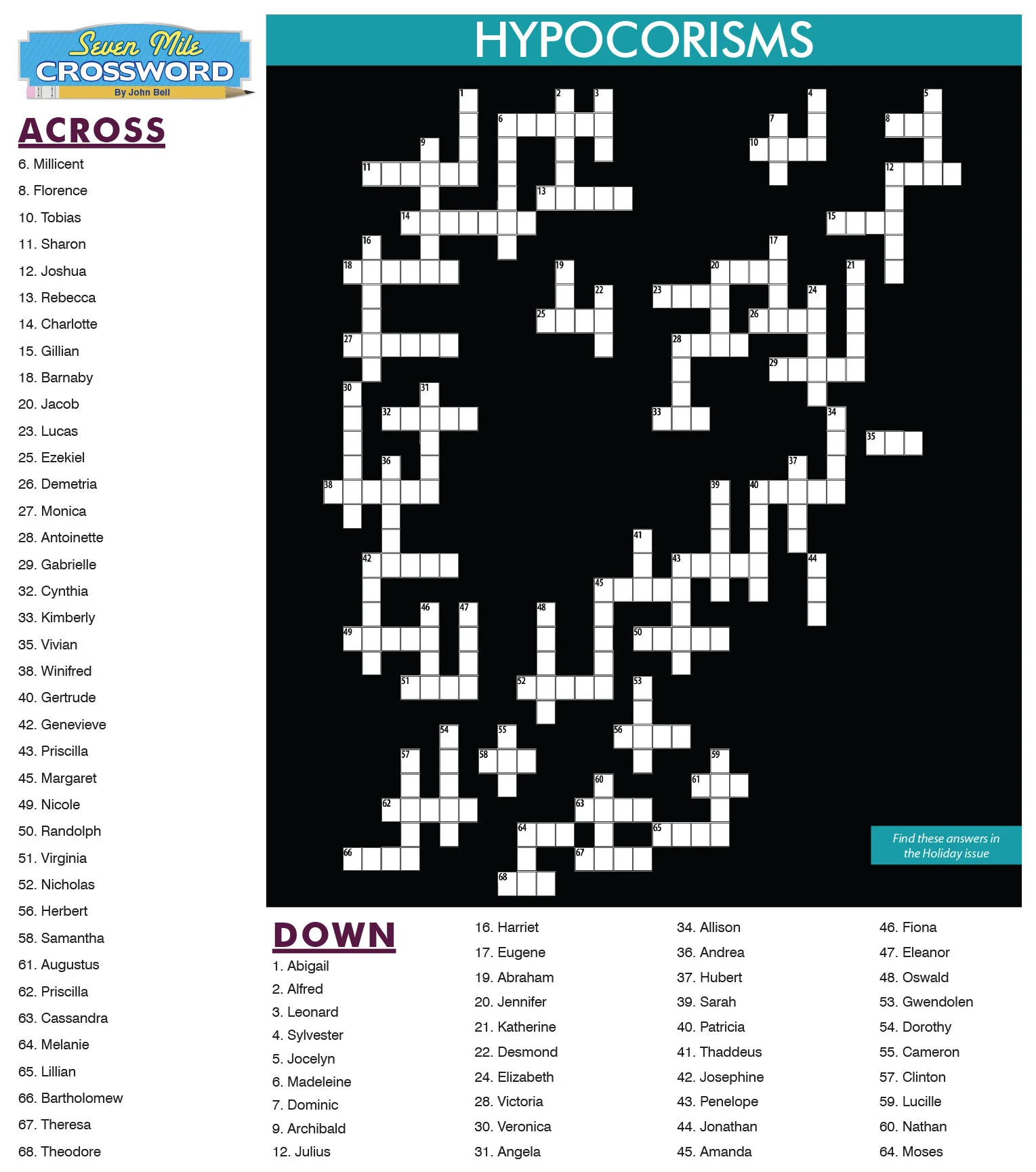 Seven Mile CROSSWORD
By John Bell

HYPOCORISMS

ACROSS
6. Millicent
8. Florence
10. Tobias
11. Sharon
12. Joshua
13. Rebecca
14. Charlotte
15. Gillian
18. Barnaby
20. Jacob
23. Lucas
25. Ezekiel
26. Demetria
27. Monica
28. Antoinette
29. Gabrielle
32. Cynthia
33. Kimberly
35. Vivian
38. Winifred
40. Gertrude
42. Genevieve
43. Priscilla
45. Margaret
49. Nicole
50. Randolph
51. Virginia
52. Nicholas
56. Herbert
58. Samantha
61. Augustus
62. Priscilla
63. Cassandra
64. Melanie
65. Lillian
66. Bartholomew
67. Theresa
68. Theodore

1 2 3 4 5 6 7 8 9 10 11 12 13 14 15 16 17 18 19 20 21 22 23 24 25 26 27 28 29 30 31 32 33 34 35 36 37 38 39 40 41 42 43 44 45 46 47 48 49 50 51 52 53 54 55 56 57 58 59 60 61 62 63 64 65 66 67 68

Find these answers in the Holiday issue

DOWN
1. Abigail
2. Alfred
3. Leonard
4. Sylvester
5. Jocelyn
6. Madeleine
7. Dominic
9. Archibald
12. Julius
16. Harriet
17. Eugene
19. Abraham
20. Jennifer
21. Katherine
22. Desmond
24. Elizabeth
28. Victoria
30. Veronica
31. Angela
34. Allison
36. Andrea
37. Hubert
39. Sarah
40. Patricia
41. Thaddeus
42. Josephine
43. Penelope
44. Jonathan
45. Amanda
46. Fiona
47. Eleanor
48. Oswald
53. Gwendolen
54. Dorothy
55. Cameron
57. Clinton
59. Lucille
60. Nathan
64. Moses